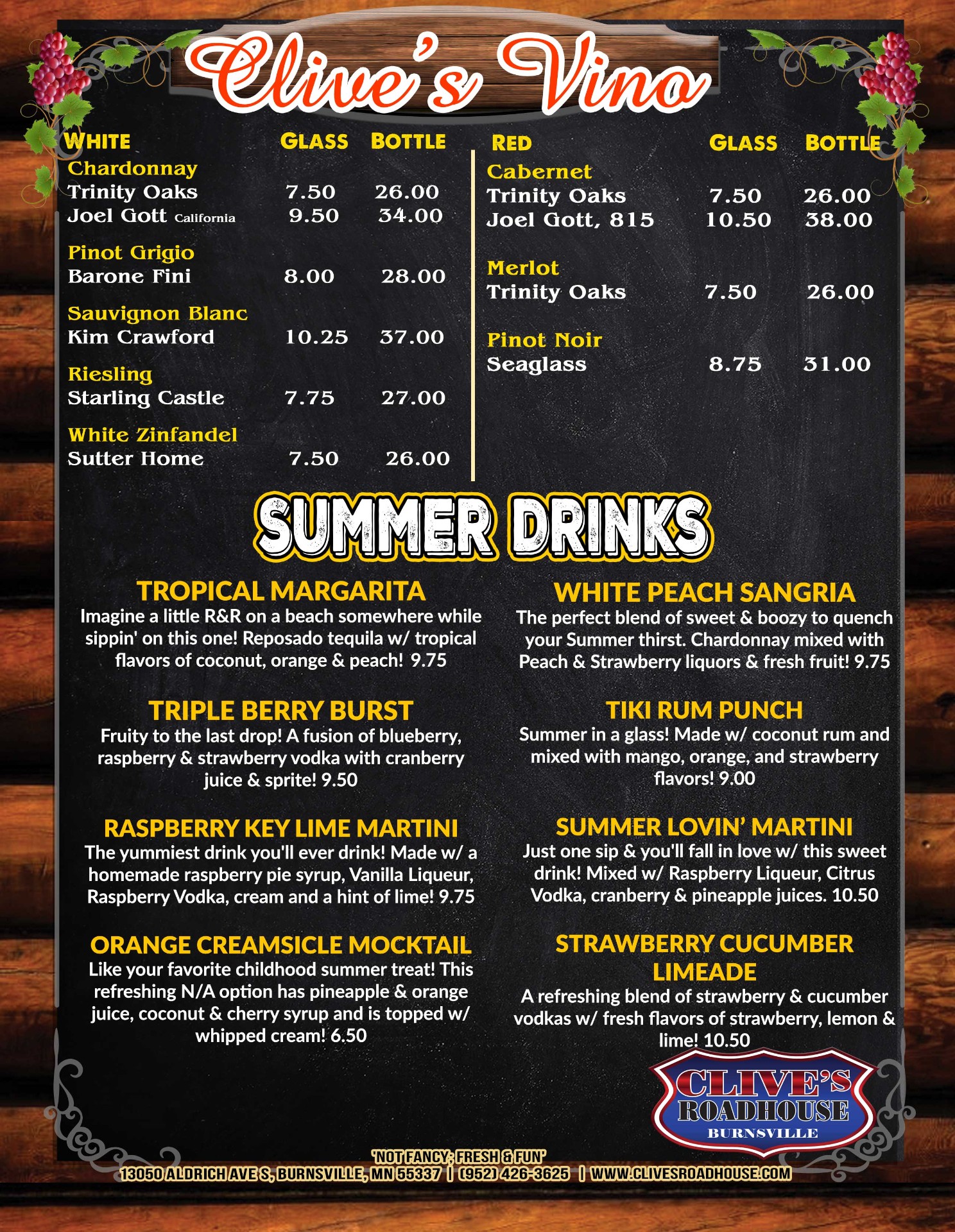 Clive's Vino

| WHITE | GLASS | BOTTLE |
|---|---|---|
| Chardonnay | | |
| Trinity Oaks | 7.50 | 26.00 |
| Joel Gott California | 9.50 | 34.00 |
| Pinot Grigio | | |
| Barone Fini | 8.00 | 28.00 |
| Sauvignon Blanc | | |
| Kim Crawford | 10.25 | 37.00 |
| Riesling | | |
| Starling Castle | 7.75 | 27.00 |
| White Zinfandel | | |
| Sutter Home | 7.50 | 26.00 |

| RED | GLASS | BOTTLE |
|---|---|---|
| Cabernet | | |
| Trinity Oaks | 7.50 | 26.00 |
| Joel Gott, 815 | 10.50 | 38.00 |
| Merlot | | |
| Trinity Oaks | 7.50 | 26.00 |
| Pinot Noir | | |
| Seaglass | 8.75 | 31.00 |

SUMMER DRINKS

TROPICAL MARGARITA
Imagine a little R&R on a beach somewhere while sippin' on this one! Reposado tequila w/ tropical flavors of coconut, orange & peach! 9.75

TRIPLE BERRY BURST
Fruity to the last drop! A fusion of blueberry, raspberry & strawberry vodka with cranberry juice & sprite! 9.50

RASPBERRY KEY LIME MARTINI
The yummiest drink you'll ever drink! Made w/ a homemade raspberry pie syrup, Vanilla Liqueur, Raspberry Vodka, cream and a hint of lime! 9.75

ORANGE CREAMSICLE MOCKTAIL
Like your favorite childhood summer treat! This refreshing N/A option has pineapple & orange juice, coconut & cherry syrup and is topped w/ whipped cream! 6.50

WHITE PEACH SANGRIA
The perfect blend of sweet & boozy to quench your Summer thirst. Chardonnay mixed with Peach & Strawberry liquors & fresh fruit! 9.75

TIKI RUM PUNCH
Summer in a glass! Made w/ coconut rum and mixed with mango, orange, and strawberry flavors! 9.00

SUMMER LOVIN' MARTINI
Just one sip & you'll fall in love w/ this sweet drink! Mixed w/ Raspberry Liqueur, Citrus Vodka, cranberry & pineapple juices. 10.50

STRAWBERRY CUCUMBER LIMEADE
A refreshing blend of strawberry & cucumber vodkas w/ fresh flavors of strawberry, lemon & lime! 10.50

CLIVE'S ROADHOUSE BURNSVILLE

'NOT FANCY; FRESH & FUN'
13050 ALDRICH AVE S, BURNSVILLE, MN 55337 | (952) 426-3625 | WWW.CLIVESROADHOUSE.COM